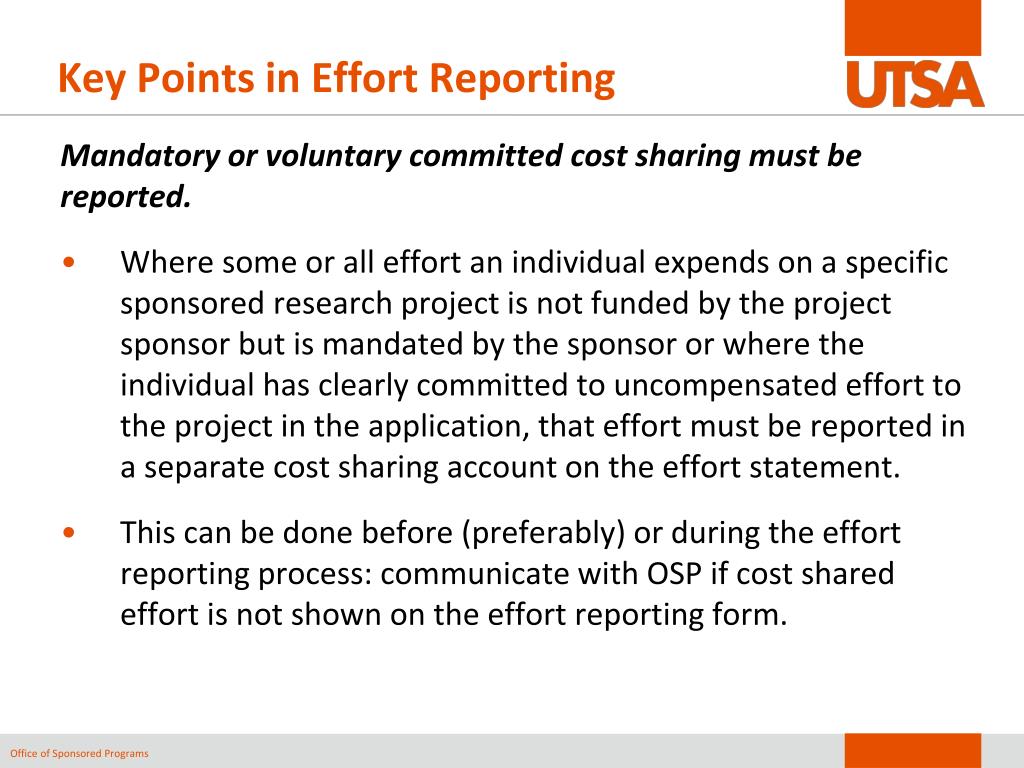 Key Points in Effort Reporting

UTSA

Mandatory or voluntary committed cost sharing must be reported.

• Where some or all effort an individual expends on a specific sponsored research project is not funded by the project sponsor but is mandated by the sponsor or where the individual has clearly committed to uncompensated effort to the project in the application, that effort must be reported in a separate cost sharing account on the effort statement.

• This can be done before (preferably) or during the effort reporting process: communicate with OSP if cost shared effort is not shown on the effort reporting form.

Office of Sponsored Programs